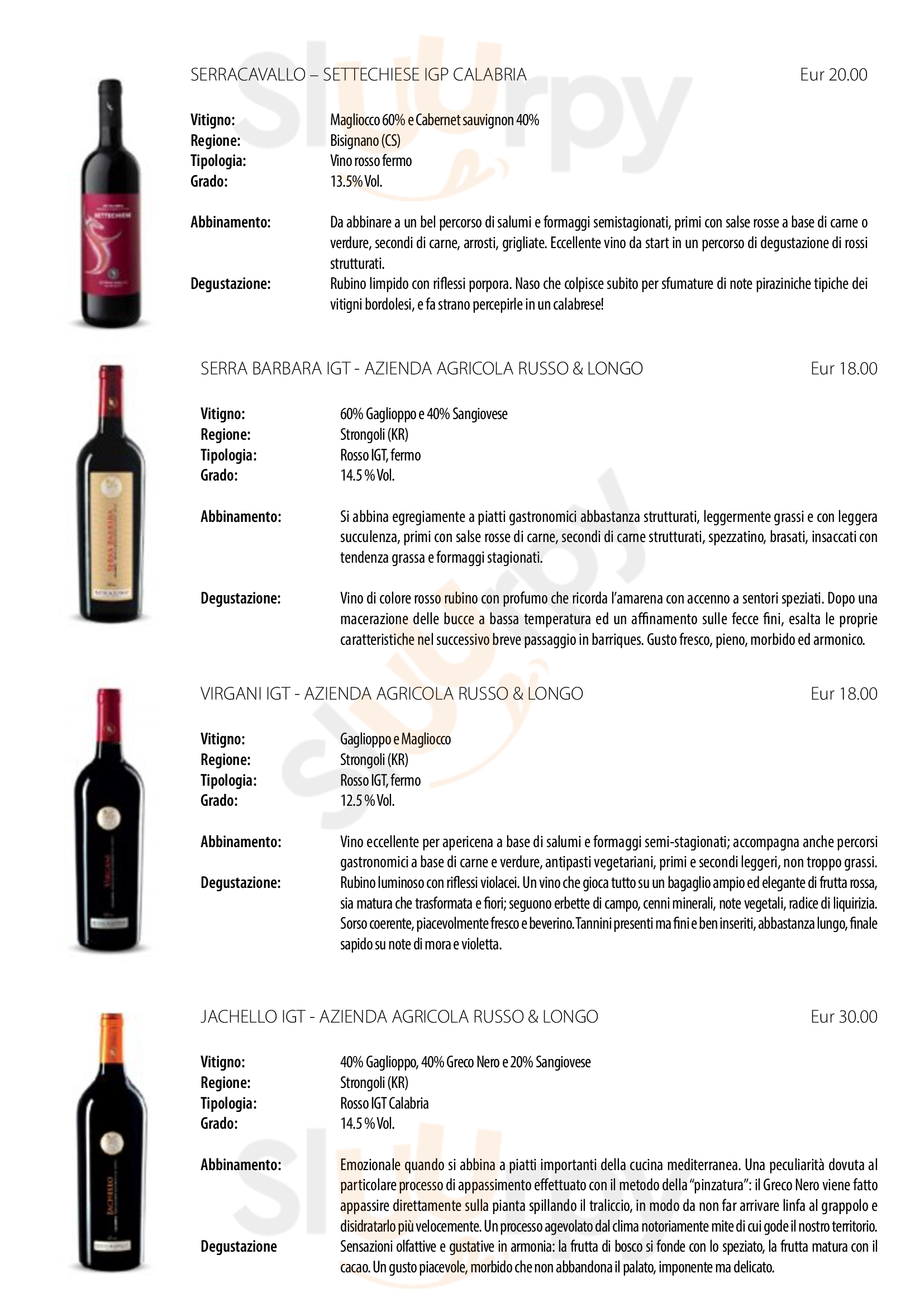 SERRACAVALLO – SETTECHIESE IGP CALABRIA
Eur 20.00

Vitigno:
Magliocco 60% e Cabernet sauvignon 40%
Regione:
Bisignano (CS)
Tipologia:
Vino rosso fermo
Grado:
13.5% Vol.

Abbinamento:
Da abbinare a un bel percorso di salumi e formaggi semistagionati, primi con salse rosse a base di carne o verdure, secondi di carne, arrosti, grigliate. Eccellente vino da start in un percorso di degustazione di rossi strutturati.
Degustazione:
Rubino limpido con riflessi porpora. Naso che colpisce subito per sfumature di note piraziniche tipiche dei vitigni bordolesi, e fa strano percepirle in un calabrese!

SERRA BARBARA IGT - AZIENDA AGRICOLA RUSSO & LONGO
Eur 18.00

Vitigno:
60% Gaglioppo e 40% Sangiovese
Regione:
Strongoli (KR)
Tipologia:
Rosso IGT, fermo
Grado:
14.5 % Vol.

Abbinamento:
Si abbina egregiamente a piatti gastronomici abbastanza strutturati, leggermente grassi e con leggera succulenza, primi con salse rosse di carne, secondi di carne strutturati, spezzatino, brasati, insaccati con tendenza grassa e formaggi stagionati.

Degustazione:
Vino di colore rosso rubino con profumo che ricorda l'amarena con accenno a sentori speziati. Dopo una macerazione delle bucce a bassa temperatura ed un affinamento sulle fecce fini, esalta le proprie caratteristiche nel successivo breve passaggio in barriques. Gusto fresco, pieno, morbido ed armonico.

VIRGANI IGT - AZIENDA AGRICOLA RUSSO & LONGO
Eur 18.00

Vitigno:
Gaglioppo e Magliocco
Regione:
Strongoli (KR)
Tipologia:
Rosso IGT, fermo
Grado:
12.5 % Vol.

Abbinamento:
Vino eccellente per apericena a base di salumi e formaggi semi-stagionati; accompagna anche percorsi gastronomici a base di carne e verdure, antipasti vegetariani, primi e secondi leggeri, non troppo grassi.
Degustazione:
Rubino luminoso con riflessi violacei. Un vino che gioca tutto su un bagaglio ampio ed elegante di frutta rossa, sia matura che trasformata e fiori; seguono erbette di campo, cenni minerali, note vegetali, radice di liquirizia. Sorso coerente, piacevolmente fresco e beverino. Tannini presenti ma fini e ben inseriti, abbastanza lungo, finale sapido su note di mora e violetta.

JACHELLO IGT - AZIENDA AGRICOLA RUSSO & LONGO
Eur 30.00

Vitigno:
40% Gaglioppo, 40% Greco Nero e 20% Sangiovese
Regione:
Strongoli (KR)
Tipologia:
Rosso IGT Calabria
Grado:
14.5 % Vol.

Abbinamento:
Emozionale quando si abbina a piatti importanti della cucina mediterranea. Una peculiarità dovuta al particolare processo di appassimento effettuato con il metodo della "pinzatura": il Greco Nero viene fatto appassire direttamente sulla pianta spillando il traliccio, in modo da non far arrivare linfa al grappolo e disidratarlo più velocemente. Un processo agevolato dal clima notoriamente mite di cui gode il nostro territorio.
Degustazione
Sensazioni olfattive e gustative in armonia: la frutta di bosco si fonde con lo speziato, la frutta matura con il cacao. Un gusto piacevole, morbido che non abbandona il palato, imponente ma delicato.

Sluurpy